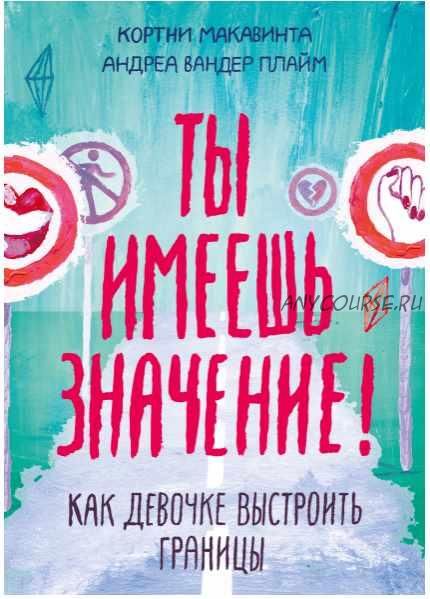 КОРТНИ МАКАВИНТА
АНДРЕА ВАНДЕР ПЛАЙМ

ТЫ ИМЕЕШЬ ЗНАЧЕНИЕ!

ANYCOURSE.RU

КАК ДЕВОЧКЕ ВЫСТРОИТЬ ГРАНИЦЫ